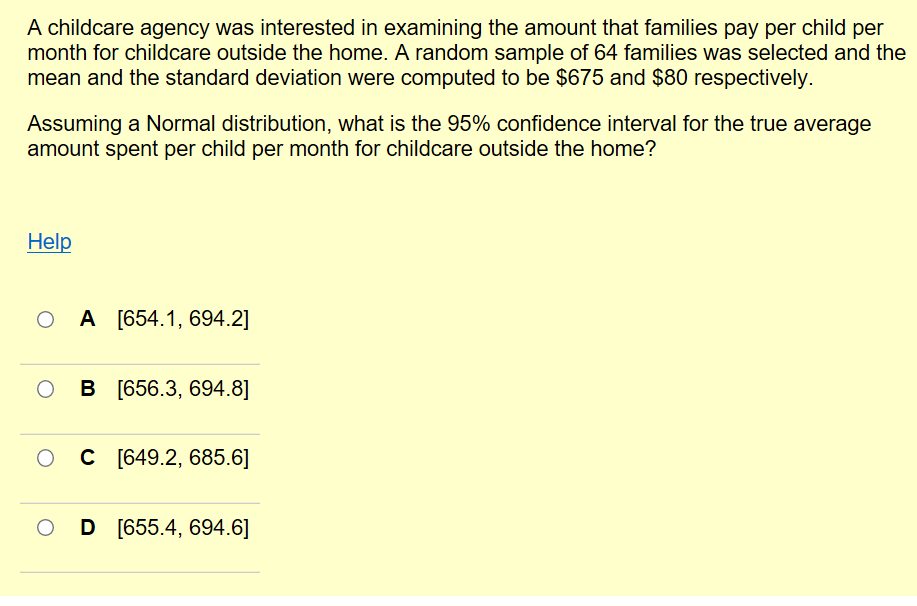 A childcare agency was interested in examining the amount that families pay per child per month for childcare outside the home. A random sample of 64 families was selected and the mean and the standard deviation were computed to be \$675 and \$80 respectively.

Assuming a Normal distribution, what is the 95% confidence interval for the true average amount spent per child per month for childcare outside the home?

Help

A [654.1, 694.2]

B [656.3, 694.8]

C [649.2, 685.6]

D [655.4, 694.6]